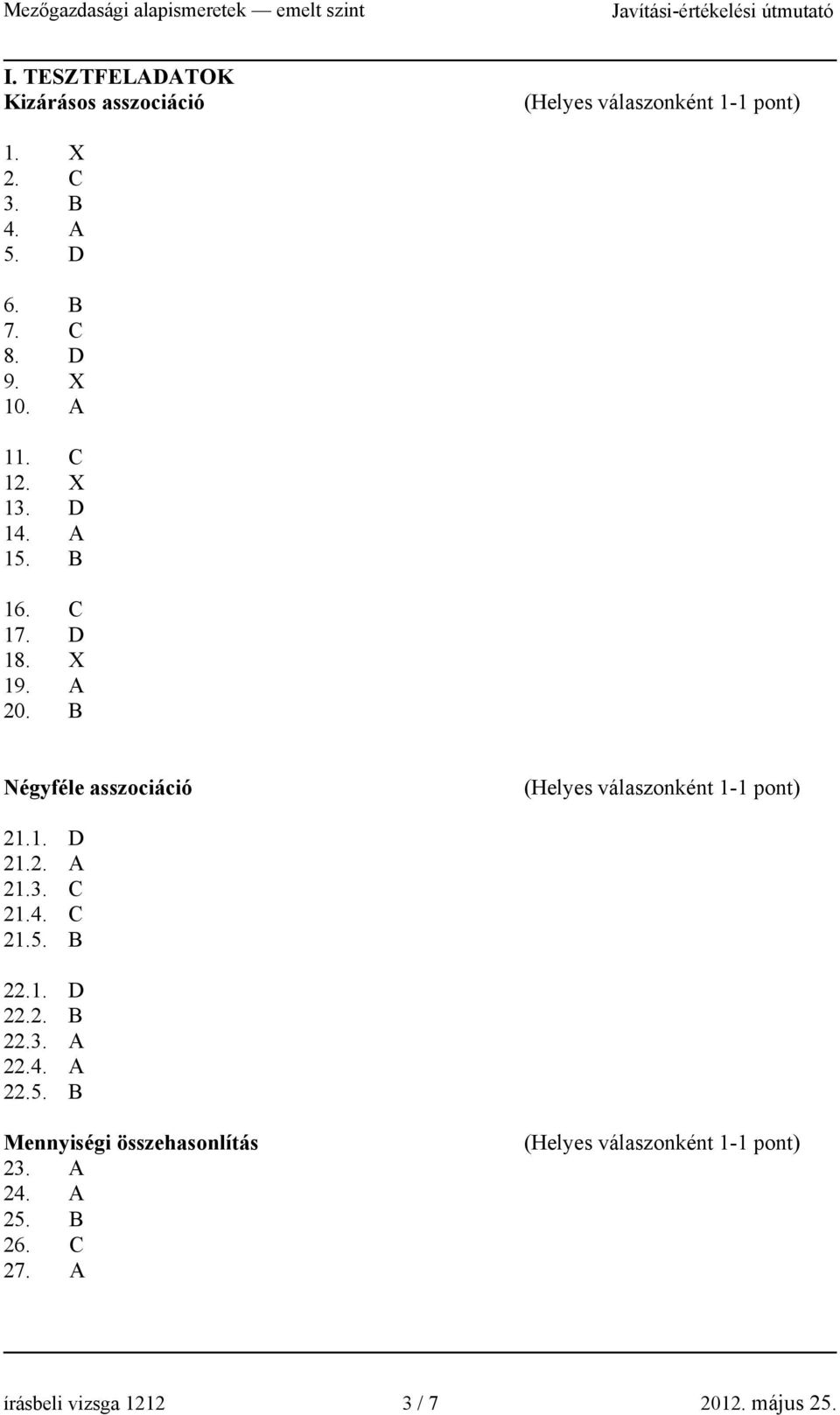 Mezőgazdasági alapismeretek — emelt szint Javítási-értékelési útmutató

I. TESZTFELADATOK
Kizárásos asszociáció (Helyes válaszonként 1-1 pont)

1. X
2. C
3. B
4. A
5. D

6. B
7. C
8. D
9. X
10. A

11. C
12. X
13. D
14. A
15. B

16. C
17. D
18. X
19. A
20. B

Négyféle asszociáció (Helyes válaszonként 1-1 pont)

21.1. D
21.2. A
21.3. C
21.4. C
21.5. B

22.1. D
22.2. B
22.3. A
22.4. A
22.5. B

Mennyiségi összehasonlítás (Helyes válaszonként 1-1 pont)
23. A
24. A
25. B
26. C
27. A

írásbeli vizsga 1212 3 / 7 2012. május 25.